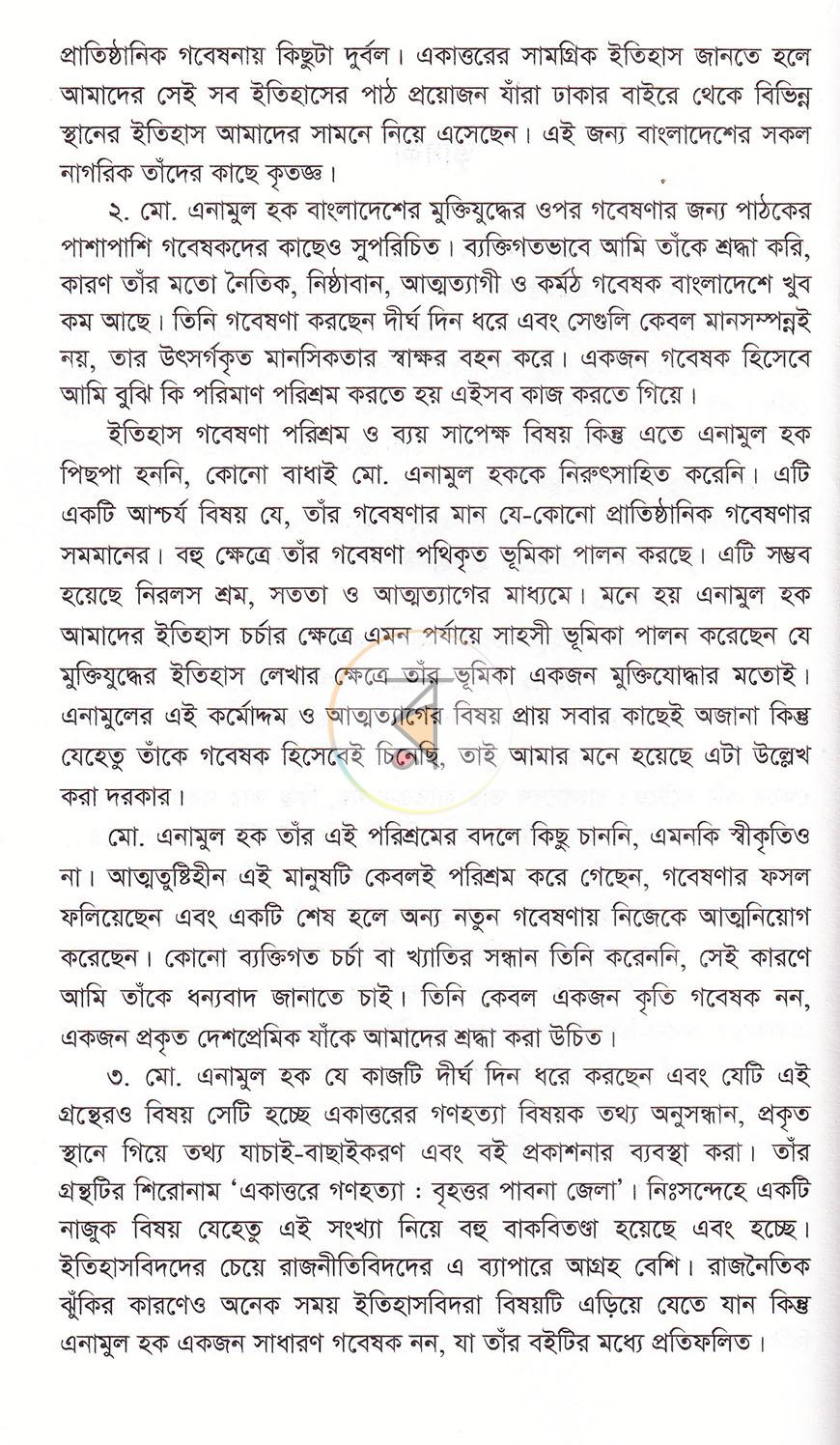 প্রাতিষ্ঠানিক গবেষনায় কিছুটা দুর্বল। একাত্তরের সামগ্রিক ইতিহাস জানতে হলে আমাদের সেই সব ইতিহাসের পাঠ প্রয়োজন যাঁরা ঢাকার বাইরে থেকে বিভিন্ন স্থানের ইতিহাস আমাদের সামনে নিয়ে এসেছেন। এই জন্য বাংলাদেশের সকল নাগরিক তাঁদের কাছে কৃতজ্ঞ।

২. মো. এনামুল হক বাংলাদেশের মুক্তিযুদ্ধের ওপর গবেষণার জন্য পাঠকের পাশাপাশি গবেষকদের কাছেও সুপরিচিত। ব্যক্তিগতভাবে আমি তাঁকে শ্রদ্ধা করি, কারণ তাঁর মতো নৈতিক, নিষ্ঠাবান, আত্মত্যাগী ও কর্মঠ গবেষক বাংলাদেশে খুব কম আছে। তিনি গবেষণা করছেন দীর্ঘ দিন ধরে এবং সেগুলি কেবল মানসম্পন্নই নয়, তার উৎসর্গকৃত মানসিকতার স্বাক্ষর বহন করে। একজন গবেষক হিসেবে আমি বুঝি কি পরিমাণ পরিশ্রম করতে হয় এইসব কাজ করতে গিয়ে।

ইতিহাস গবেষণা পরিশ্রম ও ব্যয় সাপেক্ষ বিষয় কিন্তু এতে এনামুল হক পিছপা হননি, কোনো বাধাই মো. এনামুল হককে নিরুৎসাহিত করেনি। এটি একটি আশ্চর্য বিষয় যে, তাঁর গবেষণার মান যে-কোনো প্রাতিষ্ঠানিক গবেষণার সমমানের। বহু ক্ষেত্রে তাঁর গবেষণা পথিকৃত ভূমিকা পালন করছে। এটি সম্ভব হয়েছে নিরলস শ্রম, সততা ও আত্মত্যাগের মাধ্যমে। মনে হয় এনামুল হক আমাদের ইতিহাস চর্চার ক্ষেত্রে এমন পর্যায়ে সাহসী ভূমিকা পালন করেছেন যে মুক্তিযুদ্ধের ইতিহাস লেখার ক্ষেত্রে তাঁর ভূমিকা একজন মুক্তিযোদ্ধার মতোই। এনামুলের এই কর্মোদ্দম ও আত্মত্যাগের বিষয় প্রায় সবার কাছেই অজানা কিন্তু যেহেতু তাঁকে গবেষক হিসেবেই চিনেছি, তাই আমার মনে হয়েছে এটা উল্লেখ করা দরকার।

মো. এনামুল হক তাঁর এই পরিশ্রমের বদলে কিছু চাননি, এমনকি স্বীকৃতিও না। আত্মতুষ্টিহীন এই মানুষটি কেবলই পরিশ্রম করে গেছেন, গবেষণার ফসল ফলিয়েছেন এবং একটি শেষ হলে অন্য নতুন গবেষণায় নিজেকে আত্মনিয়োগ করেছেন। কোনো ব্যক্তিগত চর্চা বা খ্যাতির সন্ধান তিনি করেননি, সেই কারণে আমি তাঁকে ধন্যবাদ জানাতে চাই। তিনি কেবল একজন কৃতি গবেষক নন, একজন প্রকৃত দেশপ্রেমিক যাঁকে আমাদের শ্রদ্ধা করা উচিত।

৩. মো. এনামুল হক যে কাজটি দীর্ঘ দিন ধরে করছেন এবং যেটি এই গ্রন্থেরও বিষয় সেটি হচ্ছে একাত্তরের গণহত্যা বিষয়ক তথ্য অনুসন্ধান, প্রকৃত স্থানে গিয়ে তথ্য যাচাই-বাছাইকরণ এবং বই প্রকাশনার ব্যবস্থা করা। তাঁর গ্রন্থটির শিরোনাম 'একাত্তরে গণহত্যা : বৃহত্তর পাবনা জেলা'। নিঃসন্দেহে একটি নাজুক বিষয় যেহেতু এই সংখ্যা নিয়ে বহু বাকবিতণ্ডা হয়েছে এবং হচ্ছে। ইতিহাসবিদদের চেয়ে রাজনীতিবিদদের এ ব্যাপারে আগ্রহ বেশি। রাজনৈতিক ঝুঁকির কারণেও অনেক সময় ইতিহাসবিদরা বিষয়টি এড়িয়ে যেতে যান কিন্তু এনামুল হক একজন সাধারণ গবেষক নন, যা তাঁর বইটির মধ্যে প্রতিফলিত।